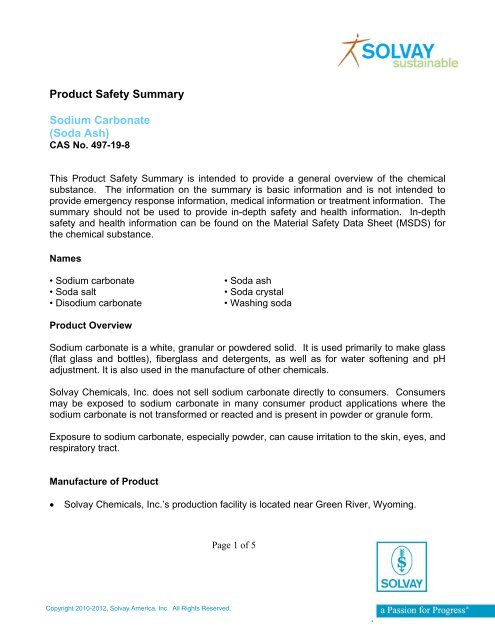 SOLVAY
sustainable

Product Safety Summary

Sodium Carbonate
(Soda Ash)
CAS No. 497-19-8

This Product Safety Summary is intended to provide a general overview of the chemical substance. The information on the summary is basic information and is not intended to provide emergency response information, medical information or treatment information. The summary should not be used to provide in-depth safety and health information. In-depth safety and health information can be found on the Material Safety Data Sheet (MSDS) for the chemical substance.

Names

• Sodium carbonate
• Soda salt
• Disodium carbonate

• Soda ash
• Soda crystal
• Washing soda

Product Overview

Sodium carbonate is a white, granular or powdered solid. It is used primarily to make glass (flat glass and bottles), fiberglass and detergents, as well as for water softening and pH adjustment. It is also used in the manufacture of other chemicals.

Solvay Chemicals, Inc. does not sell sodium carbonate directly to consumers. Consumers may be exposed to sodium carbonate in many consumer product applications where the sodium carbonate is not transformed or reacted and is present in powder or granule form.

Exposure to sodium carbonate, especially powder, can cause irritation to the skin, eyes, and respiratory tract.

Manufacture of Product

• Solvay Chemicals, Inc.'s production facility is located near Green River, Wyoming.

Page 1 of 5

SOLVAY

Copyright 2010-2012, Solvay America, Inc. All Rights Reserved.

a Passion for Progress®